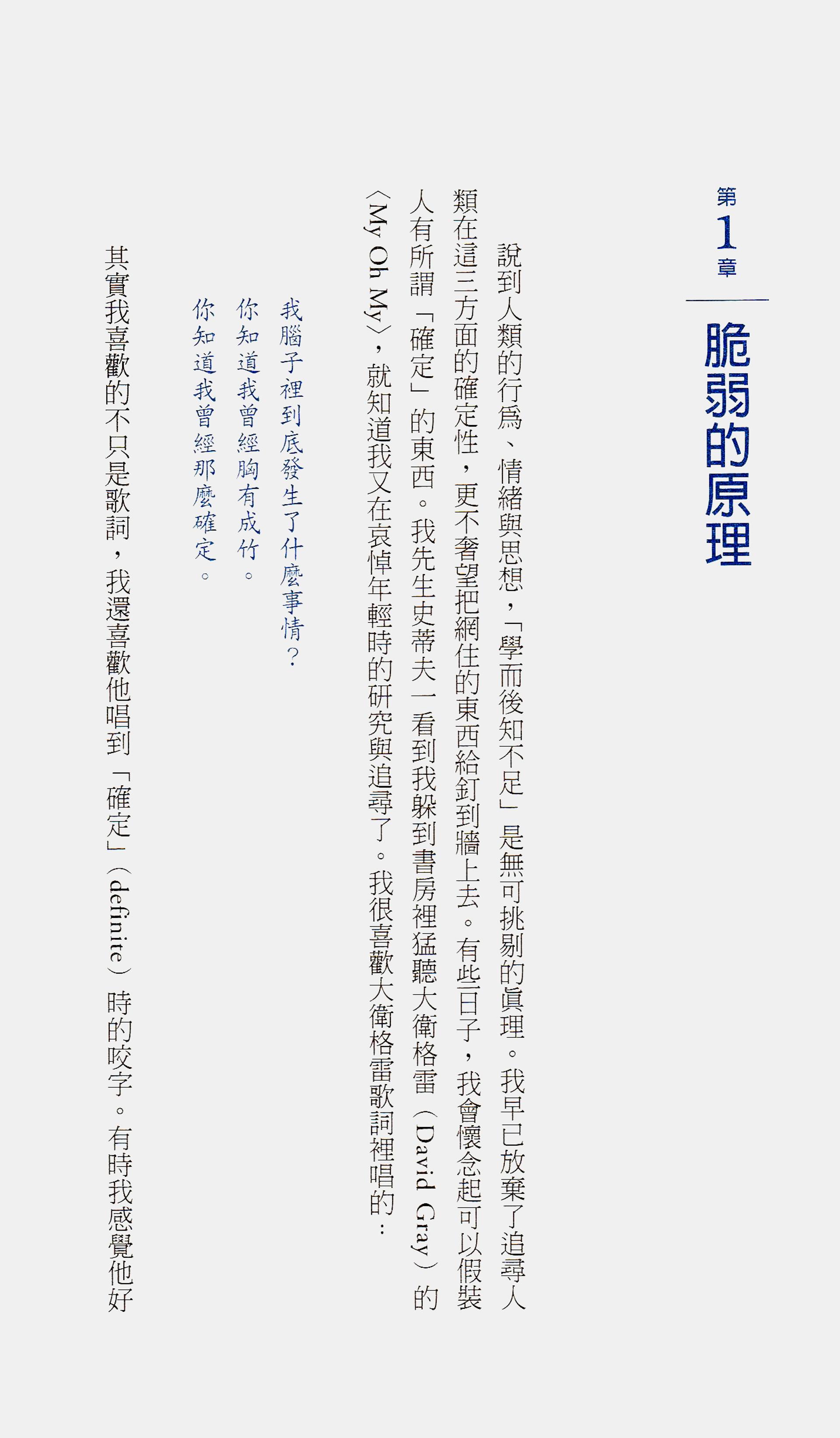 第1章

脆弱的原理

說到人類的行爲、情緒與思想，「學而後知不足」是無可挑剔的眞理。我早已放棄了追尋人類在這三方面的確定性，更不奢望把網住的東西給釘到牆上去。有些日子，我會懷念起可以假裝人有所謂「確定」的東西。我先生史蒂夫一看到我躲到書房裡猛聽大衛格雷（David Gray）的〈My Oh My〉，就知道我又在哀悼年輕時的研究與追尋了。我很喜歡大衛格雷歌詞裡唱的：

我腦子裡到底發生了什麼事情？
你知道我曾經胸有成竹。
你知道我曾經那麼確定。

其實我喜歡的不只是歌詞，我還喜歡他唱到「確定」（definite）時的咬字。有時我感覺他好